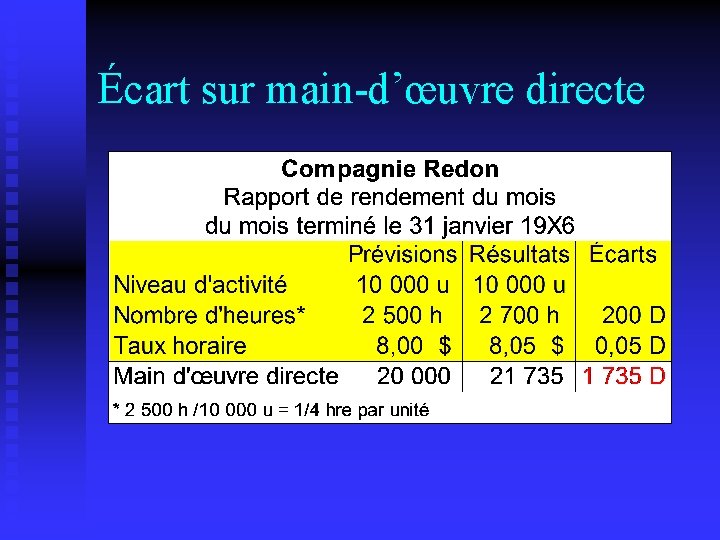 Écart sur main-d'œuvre directe

Compagnie Redon
Rapport de rendement du mois
du mois terminé le 31 janvier 19X6

| | Prévisions | Résultats | Écarts |
|---|---|---|---|
| Niveau d'activité | 10 000 u | 10 000 u | |
| Nombre d'heures* | 2 500 h | 2 700 h | 200 D |
| Taux horaire | 8,00 $ | 8,05 $ | 0,05 D |
| Main d'œuvre directe | 20 000 | 21 735 | 1 735 D |

* 2 500 h /10 000 u = 1/4 hre par unité